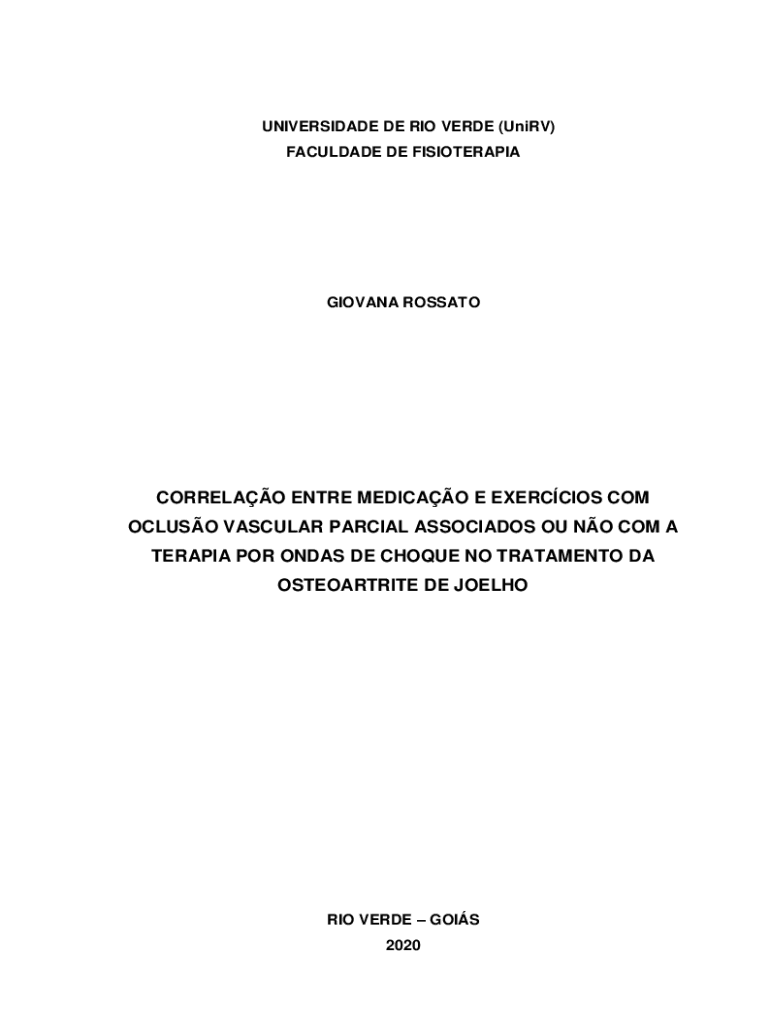 UNIVERSIDADE DE RIO VERDE (UniRV)
FACULDADE DE FISIOTERAPIA

GIOVANA ROSSATO

CORRELAÇÃO ENTRE MEDICAÇÃO E EXERCÍCIOS COM OCLUSÃO VASCULAR PARCIAL ASSOCIADOS OU NÃO COM A TERAPIA POR ONDAS DE CHOQUE NO TRATAMENTO DA OSTEOARTRITE DE JOELHO

RIO VERDE – GOIÁS
2020